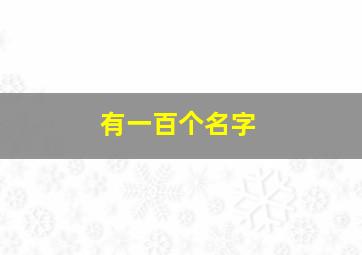 有一百个名字